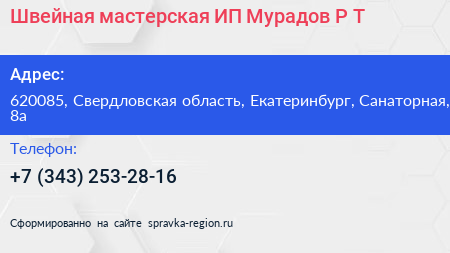 Швейная мастерская ИП Мурадов Р Т

Адрес:

620085, Свердловская область, Екатеринбург, Санаторная, 8а

Телефон:

+7 (343) 253-28-16

Сформированно на сайте spravka-region.ru